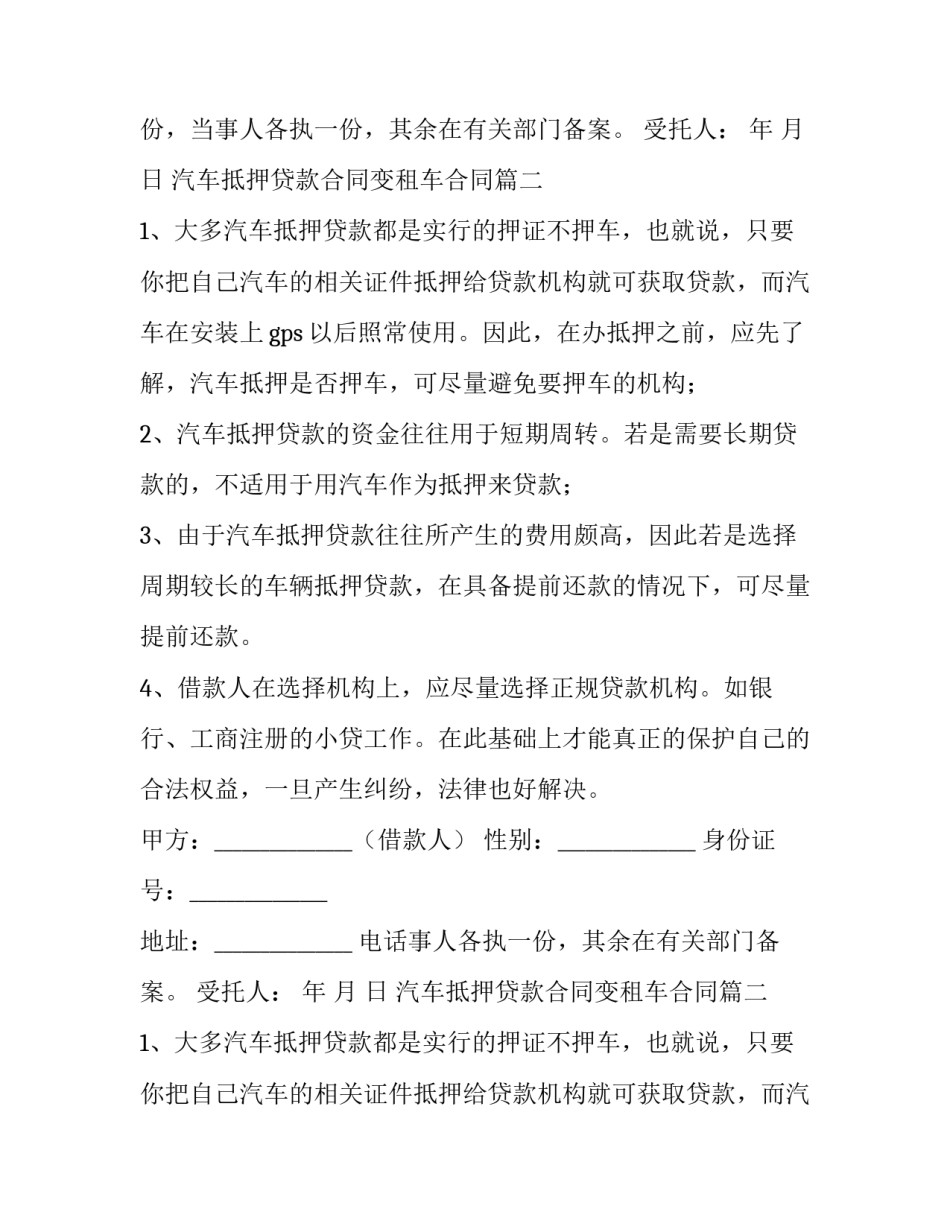 份，当事人各执一份，其余在有关部门备案。 受托人： 年 月 日 汽车抵押贷款合同变租车合同篇二

1、大多汽车抵押贷款都是实行的押证不押车，也就说，只要你把自己汽车的相关证件抵押给贷款机构就可获取贷款，而汽车在安装上gps以后照常使用。因此，在办抵押之前，应先了解，汽车抵押是否押车，可尽量避免要押车的机构；

2、汽车抵押贷款的资金往往用于短期周转。若是需要长期贷款的，不适用于用汽车作为抵押来贷款；

3、由于汽车抵押贷款往往所产生的费用颇高，因此若是选择周期较长的车辆抵押贷款，在具备提前还款的情况下，可尽量提前还款。

4、借款人在选择机构上，应尽量选择正规贷款机构。如银行、工商注册的小贷工作。在此基础上才能真正的保护自己的合法权益，一旦产生纠纷，法律也好解决。

甲方：____（借款人） 性别：____ 身份证号：____

地址：____ 电话事人各执一份，其余在有关部门备案。 受托人： 年 月 日 汽车抵押贷款合同变租车合同篇二

1、大多汽车抵押贷款都是实行的押证不押车，也就说，只要你把自己汽车的相关证件抵押给贷款机构就可获取贷款，而汽